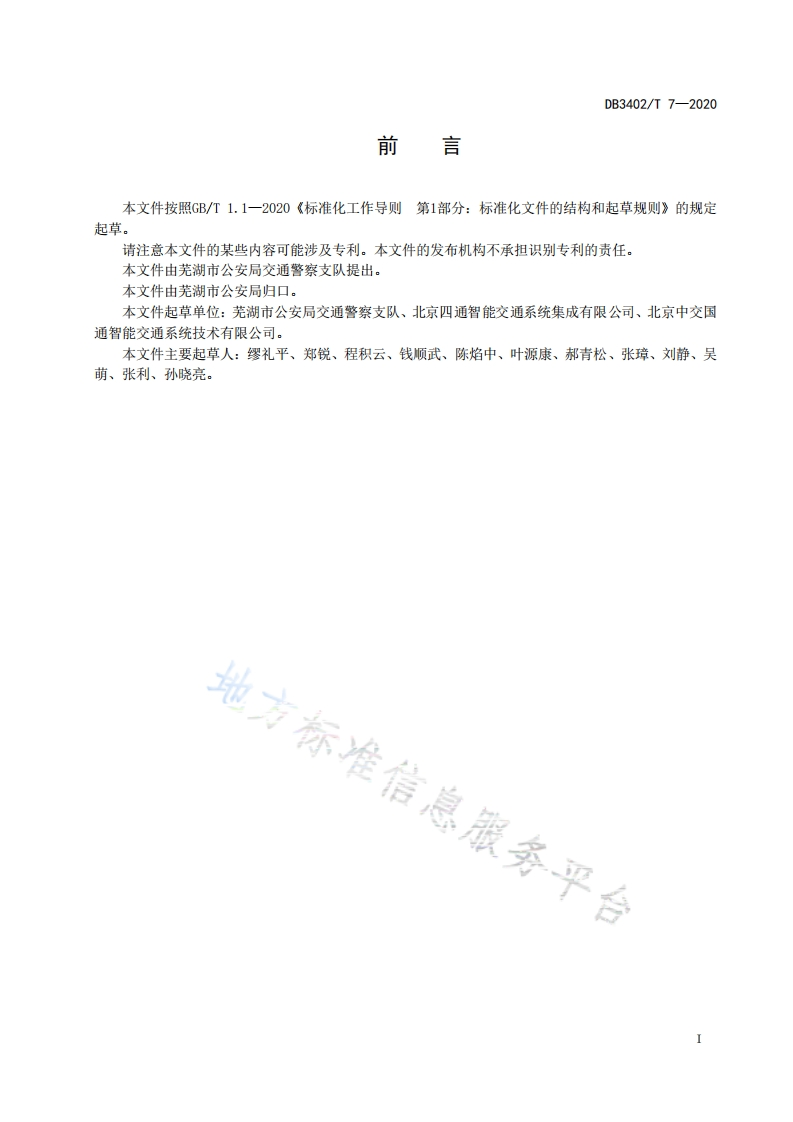 DB3402/T 7—2020

前　言

本文件按照GB/T 1.1—2020《标准化工作导则　第1部分：标准化文件的结构和起草规则》的规定起草。

请注意本文件的某些内容可能涉及专利。本文件的发布机构不承担识别专利的责任。

本文件由芜湖市公安局交通警察支队提出。

本文件由芜湖市公安局归口。

本文件起草单位：芜湖市公安局交通警察支队、北京四通智能交通系统集成有限公司、北京中交国通智能交通系统技术有限公司。

本文件主要起草人：缪礼平、郑锐、程积云、钱顺武、陈焰中、叶源康、郝青松、张璋、刘静、吴萌、张利、孙晓亮。

地方标准信息服务平台

I